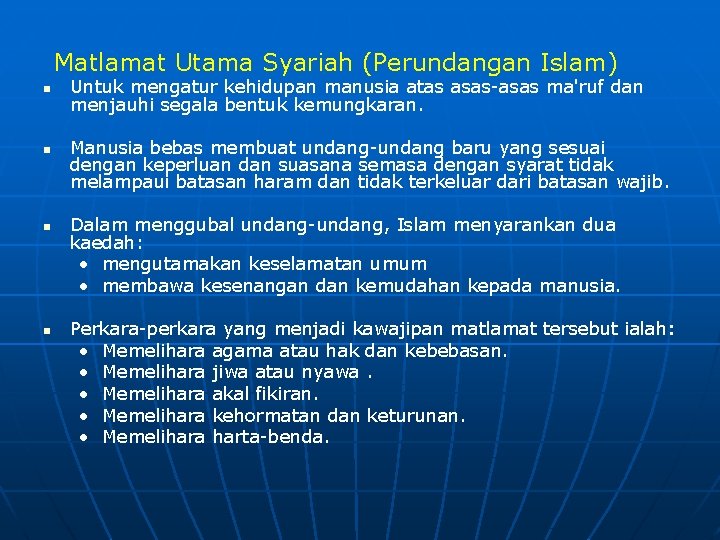 Matlamat Utama Syariah (Perundangan Islam)

• Untuk mengatur kehidupan manusia atas asas-asas ma'ruf dan menjauhi segala bentuk kemungkaran.

• Manusia bebas membuat undang-undang baru yang sesuai dengan keperluan dan suasana semasa dengan syarat tidak melampaui batasan haram dan tidak terkeluar dari batasan wajib.

• Dalam menggubal undang-undang, Islam menyarankan dua kaedah:
• mengutamakan keselamatan umum
• membawa kesenangan dan kemudahan kepada manusia.

• Perkara-perkara yang menjadi kawajipan matlamat tersebut ialah:
• Memelihara agama atau hak dan kebebasan.
• Memelihara jiwa atau nyawa .
• Memelihara akal fikiran.
• Memelihara kehormatan dan keturunan.
• Memelihara harta-benda.